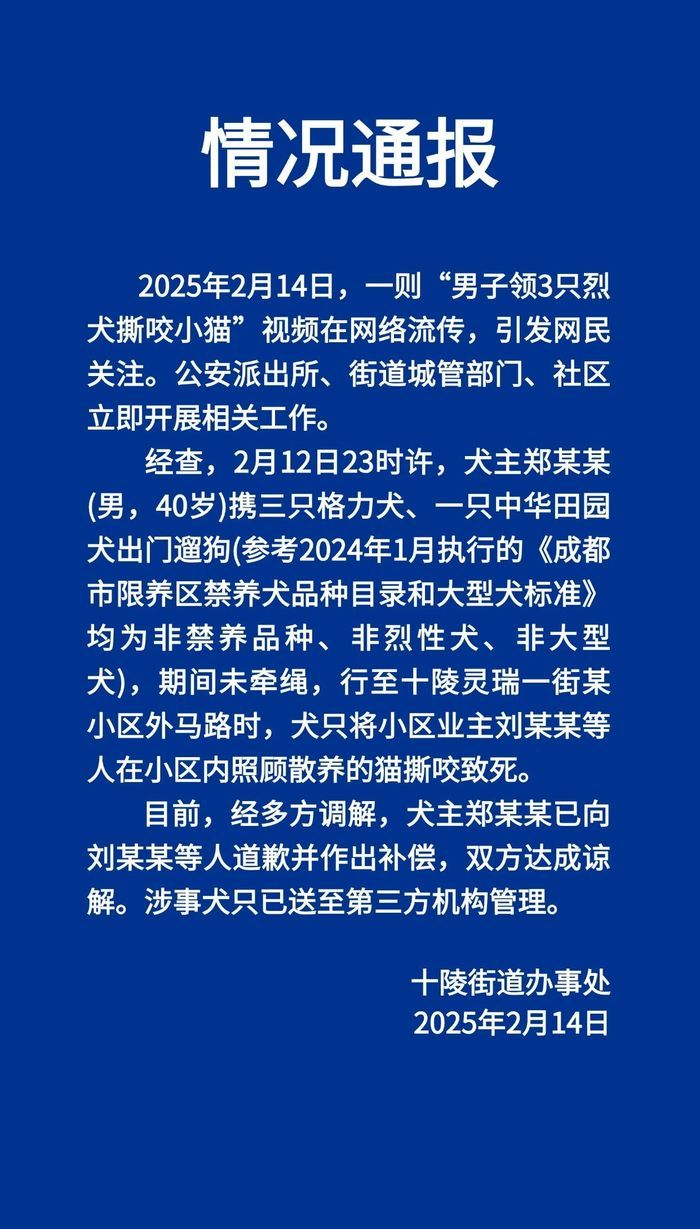 情况通报

2025年2月14日，一则“男子领3只烈犬撕咬小猫”视频在网络流传，引发网民关注。公安派出所、街道城管部门、社区立即开展相关工作。

经查，2月12日23时许，犬主郑某某(男，40岁)携三只格力犬、一只中华田园犬出门遛狗(参考2024年1月执行的《成都市限养区禁养犬品种目录和大型犬标准》均为非禁养品种、非烈性犬、非大型犬)，期间未牵绳，行至十陵灵瑞一街某小区外马路时，犬只将小区业主刘某某等人在小区内照顾散养的猫撕咬致死。

目前，经多方调解，犬主郑某某已向刘某某等人道歉并作出补偿，双方达成谅解。涉事犬只已送至第三方机构管理。

十陵街道办事处
2025年2月14日